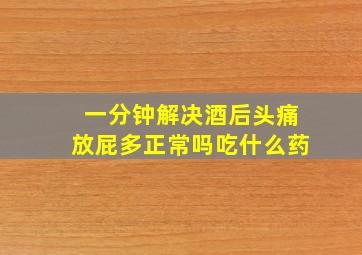 一分钟解决酒后头痛
放屁多正常吗吃什么药